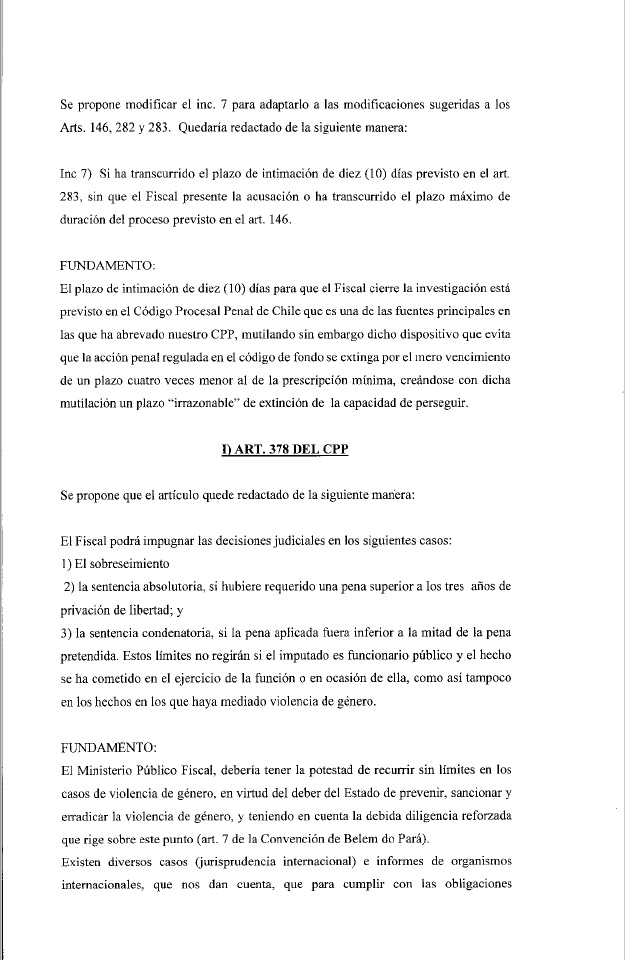 Se propone modificar el inc. 7 para adaptarlo a las modificaciones sugeridas a los Arts. 146, 282 y 283. Quedaría redactado de la siguiente manera:

Inc 7) Si ha transcurrido el plazo de intimación de diez (10) días previsto en el art. 283, sin que el Fiscal presente la acusación o ha transcurrido el plazo máximo de duración del proceso previsto en el art. 146.

FUNDAMENTO:
El plazo de intimación de diez (10) días para que el Fiscal cierre la investigación está previsto en el Código Procesal Penal de Chile que es una de las fuentes principales en las que ha abrevado nuestro CPP, mutilando sin embargo dicho dispositivo que evita que la acción penal regulada en el código de fondo se extinga por el mero vencimiento de un plazo cuatro veces menor al de la prescripción mínima, creándose con dicha mutilación un plazo "irrazonable" de extinción de la capacidad de perseguir.

I) ART. 378 DEL CPP

Se propone que el artículo quede redactado de la siguiente manera:

El Fiscal podrá impugnar las decisiones judiciales en los siguientes casos:
1) El sobreseimiento
2) la sentencia absolutoria, si hubiere requerido una pena superior a los tres años de privación de libertad; y
3) la sentencia condenatoria, si la pena aplicada fuera inferior a la mitad de la pena pretendida. Estos límites no regirán si el imputado es funcionario público y el hecho se ha cometido en el ejercicio de la función o en ocasión de ella, como así tampoco en los hechos en los que haya mediado violencia de género.

FUNDAMENTO:
El Ministerio Público Fiscal, debería tener la potestad de recurrir sin límites en los casos de violencia de género, en virtud del deber del Estado de prevenir, sancionar y erradicar la violencia de género, y teniendo en cuenta la debida diligencia reforzada que rige sobre este punto (art. 7 de la Convención de Belem do Pará).
Existen diversos casos (jurisprudencia internacional) e informes de organismos internacionales, que nos dan cuenta, que para cumplir con las obligaciones